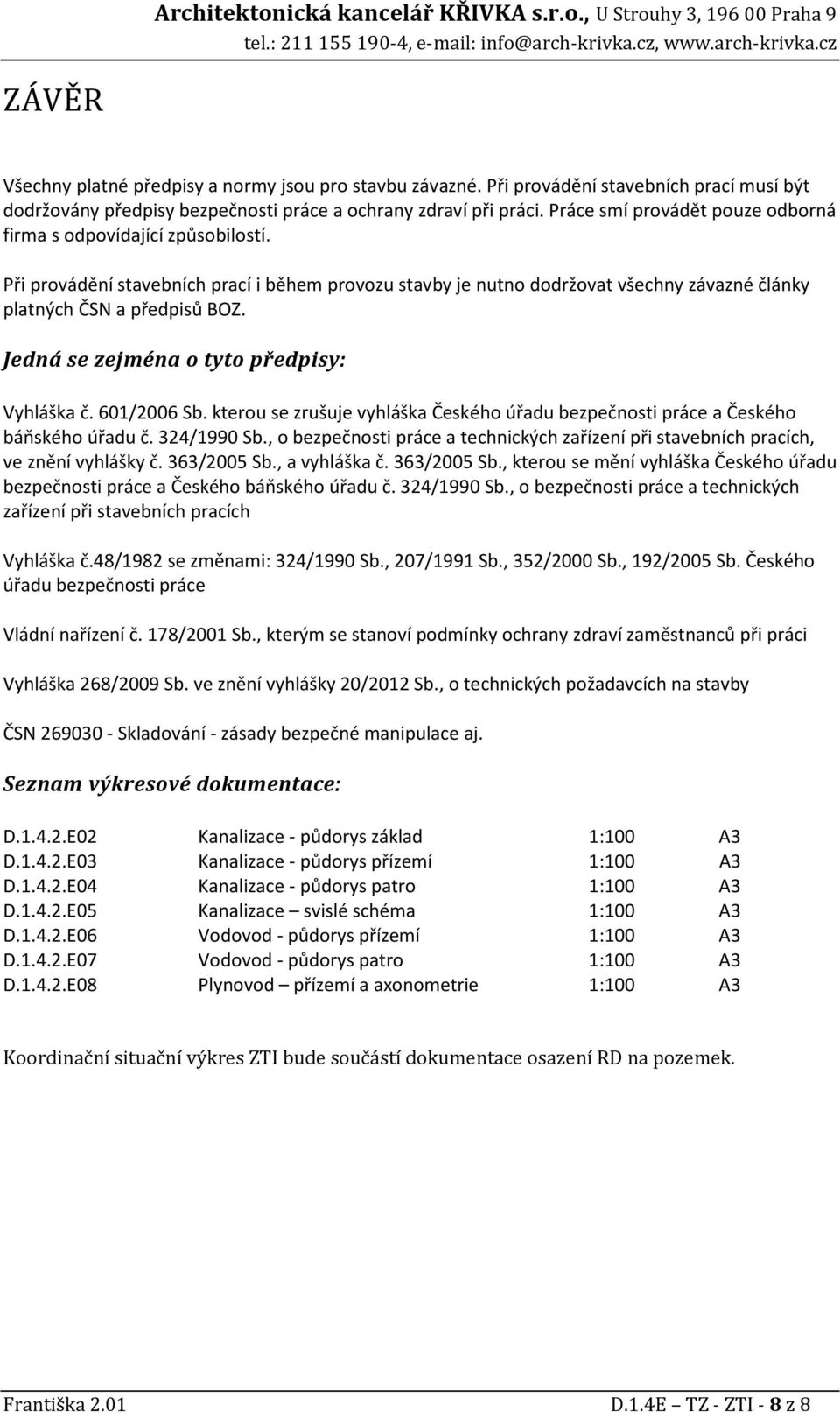 Architektonická kancelář KŘIVKA s.r.o., U Strouhy 3, 196 00 Praha 9
tel.: 211 155 190-4, e-mail: info@arch-krivka.cz, www.arch-krivka.cz

ZÁVĚR

Všechny platné předpisy a normy jsou pro stavbu závazné. Při provádění stavebních prací musí být dodržovány předpisy bezpečnosti práce a ochrany zdraví při práci. Práce smí provádět pouze odborná firma s odpovídající způsobilostí.

Při provádění stavebních prací i během provozu stavby je nutno dodržovat všechny závazné články platných ČSN a předpisů BOZ.

Jedná se zejména o tyto předpisy:

Vyhláška č. 601/2006 Sb. kterou se zrušuje vyhláška Českého úřadu bezpečnosti práce a Českého báňského úřadu č. 324/1990 Sb., o bezpečnosti práce a technických zařízení při stavebních pracích, ve znění vyhlášky č. 363/2005 Sb., a vyhláška č. 363/2005 Sb., kterou se mění vyhláška Českého úřadu bezpečnosti práce a Českého báňského úřadu č. 324/1990 Sb., o bezpečnosti práce a technických zařízení při stavebních pracích

Vyhláška č.48/1982 se změnami: 324/1990 Sb., 207/1991 Sb., 352/2000 Sb., 192/2005 Sb. Českého úřadu bezpečnosti práce

Vládní nařízení č. 178/2001 Sb., kterým se stanoví podmínky ochrany zdraví zaměstnanců při práci

Vyhláška 268/2009 Sb. ve znění vyhlášky 20/2012 Sb., o technických požadavcích na stavby

ČSN 269030 - Skladování - zásady bezpečné manipulace aj.

Seznam výkresové dokumentace:

| D.1.4.2.E02 | Kanalizace - půdorys základ | 1:100 | A3 |
|---|---|---|---|
| D.1.4.2.E03 | Kanalizace - půdorys přízemí | 1:100 | A3 |
| D.1.4.2.E04 | Kanalizace - půdorys patro | 1:100 | A3 |
| D.1.4.2.E05 | Kanalizace – svislé schéma | 1:100 | A3 |
| D.1.4.2.E06 | Vodovod - půdorys přízemí | 1:100 | A3 |
| D.1.4.2.E07 | Vodovod - půdorys patro | 1:100 | A3 |
| D.1.4.2.E08 | Plynovod – přízemí a axonometrie | 1:100 | A3 |

Koordinační situační výkres ZTI bude součástí dokumentace osazení RD na pozemek.

Františka 2.01
D.1.4E – TZ - ZTI - 8 z 8